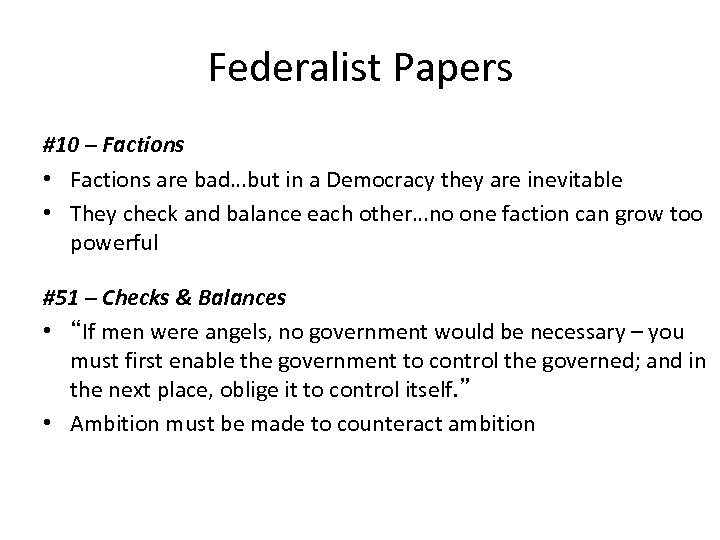 Federalist Papers

#10 – Factions

• Factions are bad...but in a Democracy they are inevitable
• They check and balance each other...no one faction can grow too powerful

#51 – Checks & Balances

• "If men were angels, no government would be necessary – you must first enable the government to control the governed; and in the next place, oblige it to control itself."
• Ambition must be made to counteract ambition